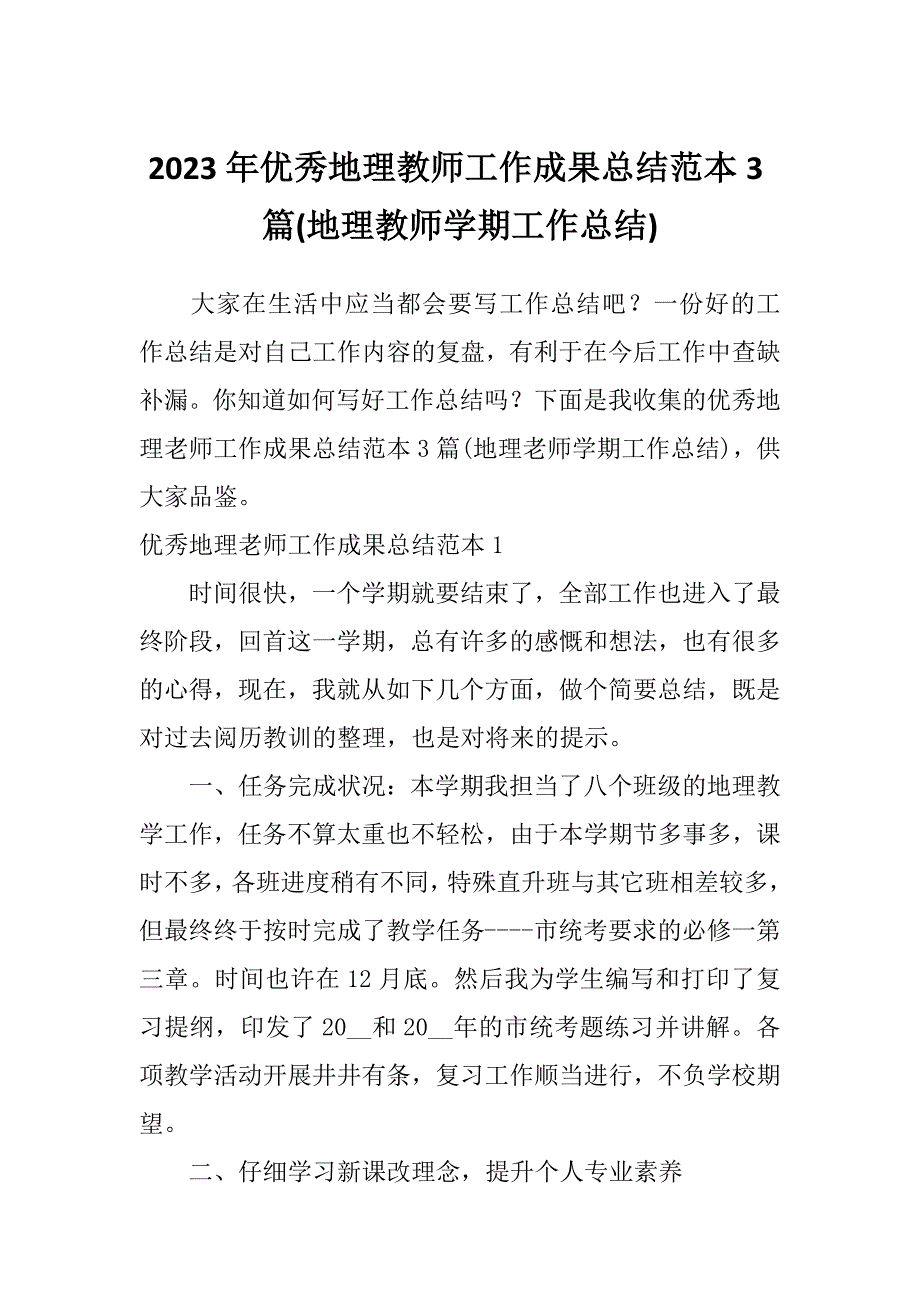 2023年优秀地理教师工作成果总结范本3篇(地理教师学期工作总结)

大家在生活中应当都会要写工作总结吧？一份好的工作总结是对自己工作内容的复盘，有利于在今后工作中查缺补漏。你知道如何写好工作总结吗？下面是我收集的优秀地理老师工作成果总结范本3篇(地理老师学期工作总结)，供大家品鉴。

优秀地理老师工作成果总结范本1

时间很快，一个学期就要结束了，全部工作也进入了最终阶段，回首这一学期，总有许多的感慨和想法，也有很多的心得，现在，我就从如下几个方面，做个简要总结，既是对过去阅历教训的整理，也是对将来的提示。

一、任务完成状况：本学期我担当了八个班级的地理教学工作，任务不算太重也不轻松，由于本学期节多事多，课时不多，各班进度稍有不同，特殊直升班与其它班相差较多，但最终终于按时完成了教学任务----市统考要求的必修一第三章。时间也许在12月底。然后我为学生编写和打印了复习提纲，印发了20__和20__年的市统考题练习并讲解。各项教学活动开展井井有条，复习工作顺当进行，不负学校期望。

二、仔细学习新课改理念，提升个人专业素养